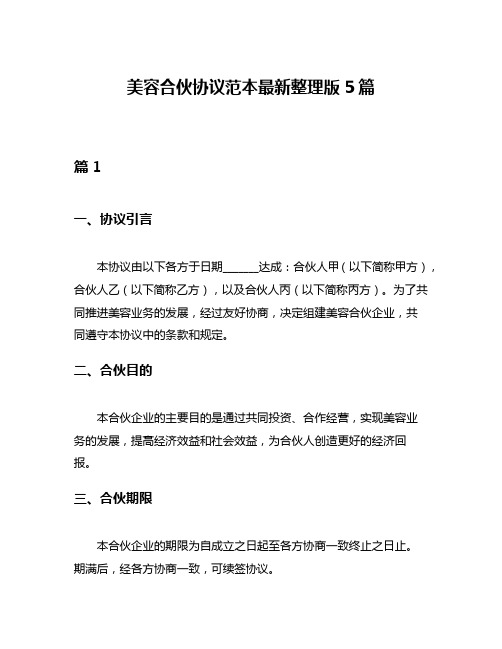 美容合伙协议范本最新整理版 5 篇

篇 1

一、协议引言

本协议由以下各方于日期______达成：合伙人甲（以下简称甲方），合伙人乙（以下简称乙方），以及合伙人丙（以下简称丙方）。为了共同推进美容业务的发展，经过友好协商，决定组建美容合伙企业，共同遵守本协议中的条款和规定。

二、合伙目的

本合伙企业的主要目的是通过共同投资、合作经营，实现美容业务的发展，提高经济效益和社会效益，为合伙人创造更好的经济回报。

三、合伙期限

本合伙企业的期限为自成立之日起至各方协商一致终止之日止。期满后，经各方协商一致，可续签协议。